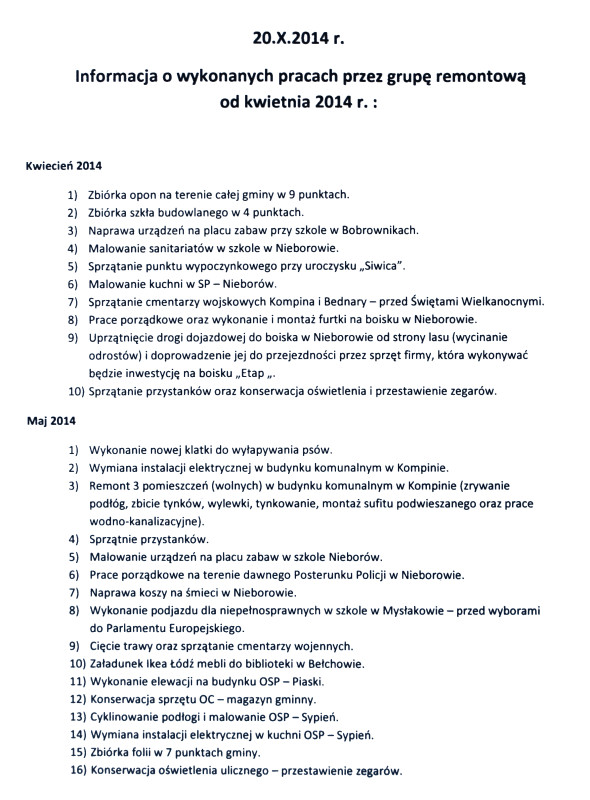 20.X.2014 r.

Informacja o wykonanych pracach przez grupę remontową od kwietnia 2014 r. :

Kwiecień 2014

1) Zbiórka opon na terenie całej gminy w 9 punktach.
2) Zbiórka szkła budowlanego w 4 punktach.
3) Naprawa urządzeń na placu zabaw przy szkole w Bobrownikach.
4) Malowanie sanitariatów w szkole w Nieborowie.
5) Sprzątanie punktu wypoczynkowego przy uroczysku „Siwica".
6) Malowanie kuchni w SP – Nieborów.
7) Sprzątanie cmentarzy wojskowych Kompina i Bednary – przed Świętami Wielkanocnymi.
8) Prace porządkowe oraz wykonanie i montaż furtki na boisku w Nieborowie.
9) Uprzątnięcie drogi dojazdowej do boiska w Nieborowie od strony lasu (wycinanie odrostów) i doprowadzenie jej do przejezdności przez sprzęt firmy, która wykonywać będzie inwestycję na boisku „Etap „.
10) Sprzątanie przystanków oraz konserwacja oświetlenia i przestawienie zegarów.

Maj 2014

1) Wykonanie nowej klatki do wyłapywania psów.
2) Wymiana instalacji elektrycznej w budynku komunalnym w Kompinie.
3) Remont 3 pomieszczeń (wolnych) w budynku komunalnym w Kompinie (zrywanie podłóg, zbicie tynków, wylewki, tynkowanie, montaż sufitu podwieszanego oraz prace wodno-kanalizacyjne).
4) Sprzątnie przystanków.
5) Malowanie urządzeń na placu zabaw w szkole Nieborów.
6) Prace porządkowe na terenie dawnego Posterunku Policji w Nieborowie.
7) Naprawa koszy na śmieci w Nieborowie.
8) Wykonanie podjazdu dla niepełnosprawnych w szkole w Mysłakowie – przed wyborami do Parlamentu Europejskiego.
9) Cięcie trawy oraz sprzątanie cmentarzy wojennych.
10) Załadunek Ikea Łódź mebli do biblioteki w Bełchowie.
11) Wykonanie elewacji na budynku OSP – Piaski.
12) Konserwacja sprzętu OC – magazyn gminny.
13) Cyklinowanie podłogi i malowanie OSP – Sypień.
14) Wymiana instalacji elektrycznej w kuchni OSP – Sypień.
15) Zbiórka folii w 7 punktach gminy.
16) Konserwacja oświetlenia ulicznego – przestawienie zegarów.